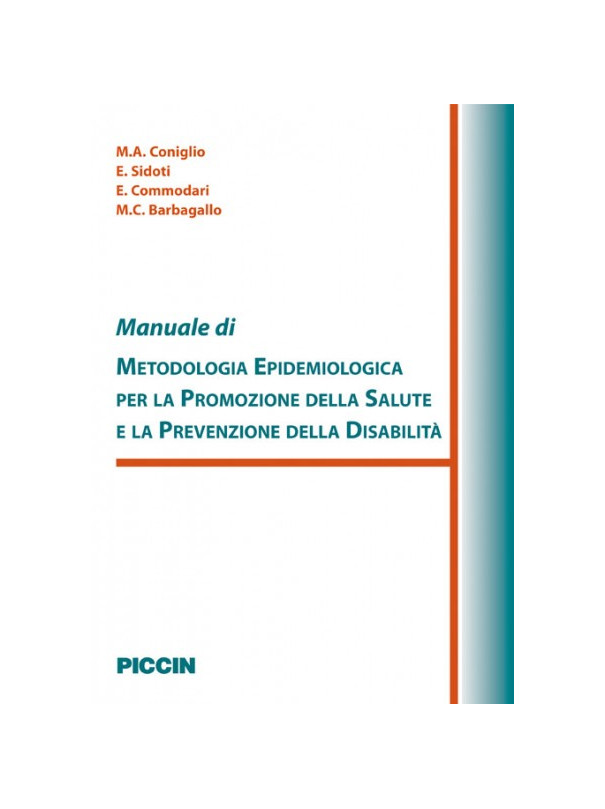 M.A. Coniglio
E. Sidoti
E. Commodari
M.C. Barbagallo

Manuale di

METODOLOGIA EPIDEMIOLOGICA PER LA PROMOZIONE DELLA SALUTE E LA PREVENZIONE DELLA DISABILITÀ

PICCIN